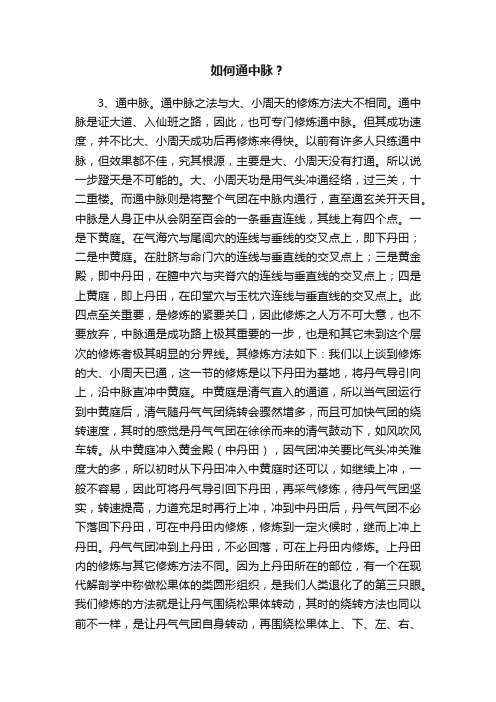 如何通中脉？

3、通中脉。通中脉之法与大、小周天的修炼方法大不相同。通中脉是证大道、入仙班之路，因此，也可专门修炼通中脉。但其成功速度，并不比大、小周天成功后再修炼来得快。以前有许多人只练通中脉，但效果都不佳，究其根源，主要是大、小周天没有打通。所以说一步蹬天是不可能的。大、小周天功是用气头冲通经络，过三关，十二重楼。而通中脉则是将整个气团在中脉内通行，直至通玄关开天目。中脉是人身正中从会阴至百会的一条垂直连线，其线上有四个点。一是下黄庭。在气海穴与尾闾穴的连线与垂线的交叉点上，即下丹田；二是中黄庭。在肚脐与命门穴的连线与垂直线的交叉点上；三是黄金殿，即中丹田，在膻中穴与夹脊穴的连线与垂直线的交叉点上；四是上黄庭，即上丹田，在印堂穴与玉枕穴连线与垂直线的交叉点上。此四点至关重要，是修炼的紧要关口，因此修炼之人万不可大意，也不要放弃，中脉通是成功路上极其重要的一步，也是和其它未到这个层次的修炼者极其明显的分界线。其修炼方法如下：我们以上谈到修炼的大、小周天已通，这一节的修炼是以下丹田为基地，将丹气导引向上，沿中脉直冲中黄庭。中黄庭是清气直入的通道，所以当气团运行到中黄庭后，清气随丹气气团绕转会骤然增多，而且可加快气团的绕转速度，其时的感觉是丹气气团在徐徐而来的清气鼓动下，如风吹风车转。从中黄庭冲入黄金殿（中丹田），因气团冲关要比气头冲关难度大的多，所以初时从下丹田冲入中黄庭时还可以，如继续上冲，一般不容易，因此可将丹气导引回下丹田，再采气修炼，待丹气气团坚实，转速提高，力道充足时再行上冲，冲到中丹田后，丹气气团不必下落回下丹田，可在中丹田内修炼，修炼到一定火候时，继而上冲上丹田。丹气气团冲到上丹田，不必回落，可在上丹田内修炼。上丹田内的修炼与其它修炼方法不同。因为上丹田所在的部位，有一个在现代解剖学中称做松果体的类圆形组织，是我们人类退化了的第三只眼。我们修炼的方法就是让丹气围绕松果体转动，其时的绕转方法也同以前不一样，是让丹气气团自身转动，再围绕松果体上、下、左、右、